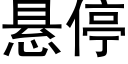 悬停